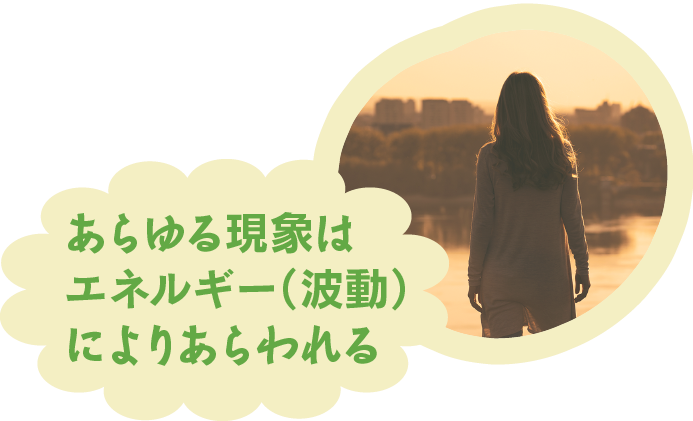 あらゆる現象は
エネルギー（波動）
によりあらわれる